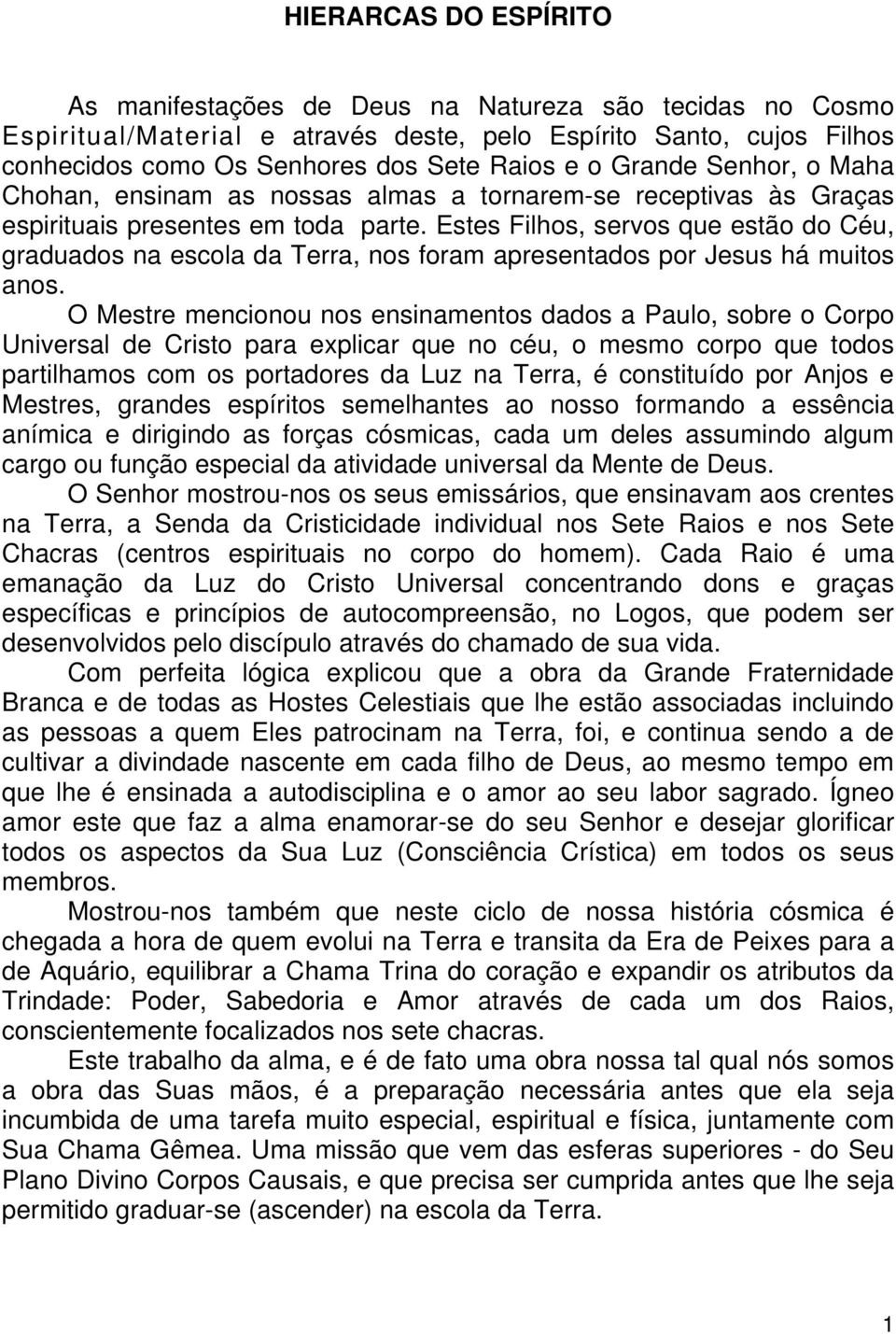 HIERARCAS DO ESPÍRITO

As manifestações de Deus na Natureza são tecidas no Cosmo Espiritual/Material e através deste, pelo Espírito Santo, cujos Filhos conhecidos como Os Senhores dos Sete Raios e o Grande Senhor, o Maha Chohan, ensinam as nossas almas a tornarem-se receptivas às Graças espirituais presentes em toda parte. Estes Filhos, servos que estão do Céu, graduados na escola da Terra, nos foram apresentados por Jesus há muitos anos.

O Mestre mencionou nos ensinamentos dados a Paulo, sobre o Corpo Universal de Cristo para explicar que no céu, o mesmo corpo que todos partilhamos com os portadores da Luz na Terra, é constituído por Anjos e Mestres, grandes espíritos semelhantes ao nosso formando a essência anímica e dirigindo as forças cósmicas, cada um deles assumindo algum cargo ou função especial da atividade universal da Mente de Deus.

O Senhor mostrou-nos os seus emissários, que ensinavam aos crentes na Terra, a Senda da Cristicidade individual nos Sete Raios e nos Sete Chacras (centros espirituais no corpo do homem). Cada Raio é uma emanação da Luz do Cristo Universal concentrando dons e graças específicas e princípios de autocompreensão, no Logos, que podem ser desenvolvidos pelo discípulo através do chamado de sua vida.

Com perfeita lógica explicou que a obra da Grande Fraternidade Branca e de todas as Hostes Celestiais que lhe estão associadas incluindo as pessoas a quem Eles patrocinam na Terra, foi, e continua sendo a de cultivar a divindade nascente em cada filho de Deus, ao mesmo tempo em que lhe é ensinada a autodisciplina e o amor ao seu labor sagrado. Ígneo amor este que faz a alma enamorar-se do seu Senhor e desejar glorificar todos os aspectos da Sua Luz (Consciência Crística) em todos os seus membros.

Mostrou-nos também que neste ciclo de nossa história cósmica é chegada a hora de quem evolui na Terra e transita da Era de Peixes para a de Aquário, equilibrar a Chama Trina do coração e expandir os atributos da Trindade: Poder, Sabedoria e Amor através de cada um dos Raios, conscientemente focalizados nos sete chacras.

Este trabalho da alma, e é de fato uma obra nossa tal qual nós somos a obra das Suas mãos, é a preparação necessária antes que ela seja incumbida de uma tarefa muito especial, espiritual e física, juntamente com Sua Chama Gêmea. Uma missão que vem das esferas superiores - do Seu Plano Divino Corpos Causais, e que precisa ser cumprida antes que lhe seja permitido graduar-se (ascender) na escola da Terra.

1